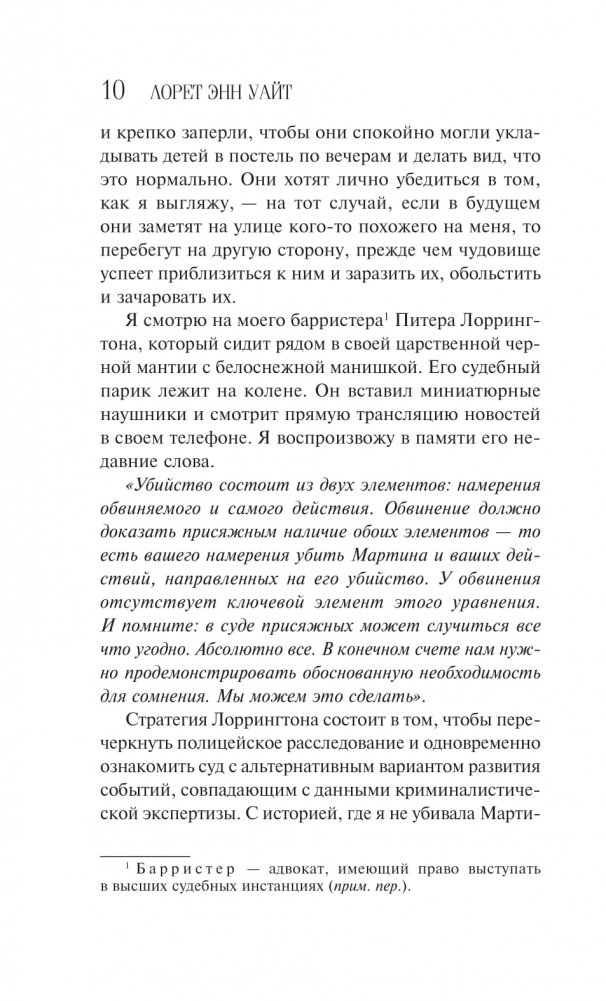 10 ЛОРЕТ ЭНН УАЙТ

и крепко заперли, чтобы они спокойно могли укладывать детей в постель по вечерам и делать вид, что это нормально. Они хотят лично убедиться в том, как я выгляжу, — на тот случай, если в будущем они заметят на улице кого-то похожего на меня, то перебегут на другую сторону, прежде чем чудовище успеет приблизиться к ним и заразить их, обольстить и зачаровать их.

Я смотрю на моего барристера$^1$ Питера Лоррингтона, который сидит рядом в своей царственной черной мантии с белоснежной манишкой. Его судебный парик лежит на колене. Он вставил миниатюрные наушники и смотрит прямую трансляцию новостей в своем телефоне. Я воспроизвожу в памяти его недавние слова.

«Убийство состоит из двух элементов: намерения обвиняемого и самого действия. Обвинение должно доказать присяжным наличие обоих элементов — то есть вашего намерения убить Мартина и ваших действий, направленных на его убийство. У обвинения отсутствует ключевой элемент этого уравнения. И помните: в суде присяжных может случиться все что угодно. Абсолютно все. В конечном счете нам нужно продемонстрировать обоснованную необходимость для сомнения. Мы можем это сделать».

Стратегия Лоррингтона состоит в том, чтобы перечеркнуть полицейское расследование и одновременно ознакомить суд с альтернативным вариантом развития событий, совпадающим с данными криминалистической экспертизы. С историей, где я не убивала Марти-

$^1$ Барристер — адвокат, имеющий право выступать в высших судебных инстанциях (прим. пер.).